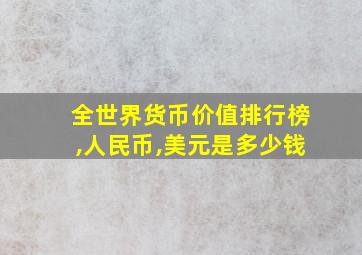 全世界货币价值排行榜,人民币,美元是多少钱